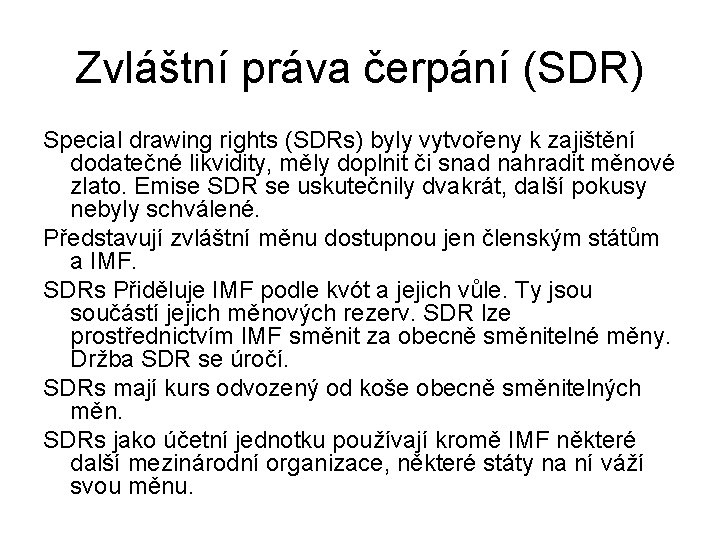 Zvláštní práva čerpání (SDR)

Special drawing rights (SDRs) byly vytvořeny k zajištění dodatečné likvidity, měly doplnit či snad nahradit měnové zlato. Emise SDR se uskutečnily dvakrát, další pokusy nebyly schválené.

Představují zvláštní měnu dostupnou jen členským státům a IMF.

SDRs Přiděluje IMF podle kvót a jejich vůle. Ty jsou součástí jejich měnových rezerv. SDR lze prostřednictvím IMF směnit za obecně směnitelné měny. Držba SDR se úročí.

SDRs mají kurs odvozený od koše obecně směnitelných měn.

SDRs jako účetní jednotku používají kromě IMF některé další mezinárodní organizace, některé státy na ní váží svou měnu.